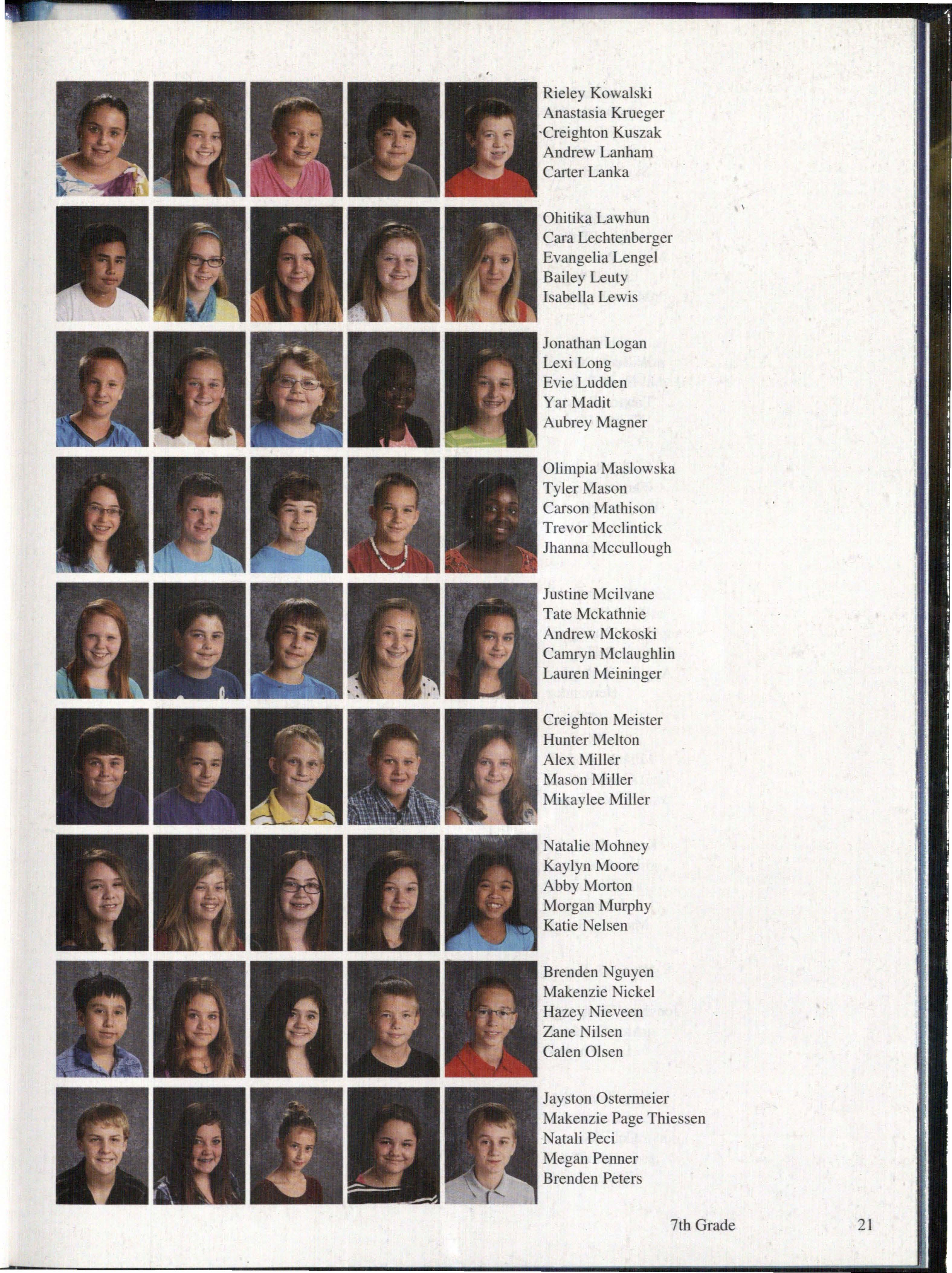 Rieley Kowalski
Anastasia Krueger
Creighton Kuszak
Andrew Lanham
Carter Lanka

Ohitika Lawhun
Cara Lechtenberger
Evangelia Lengel
Bailey Leuty
Isabella Lewis

Jonathan Logan
Lexi Long
Evie Ludden
Yar Madit
Aubrey Magner

Olimpia Maslowska
Tyler Mason
Carson Mathison
Trevor Mcclintick
Jhanna Mccullough

Justine Mcilvane
Tate Mckathnie
Andrew Mckoski
Camryn Mclaughlin
Lauren Meininger

Creighton Meister
Hunter Melton
Alex Miller
Mason Miller
Mikaylee Miller

Natalie Mohney
Kaylyn Moore
Abby Morton
Morgan Murphy
Katie Nelsen

Brenden Nguyen
Makenzie Nickel
Hazey Nieveen
Zane Nilsen
Calen Olsen

Jayston Ostermeier
Makenzie Page Thiessen
Natali Peci
Megan Penner
Brenden Peters

7th Grade 21